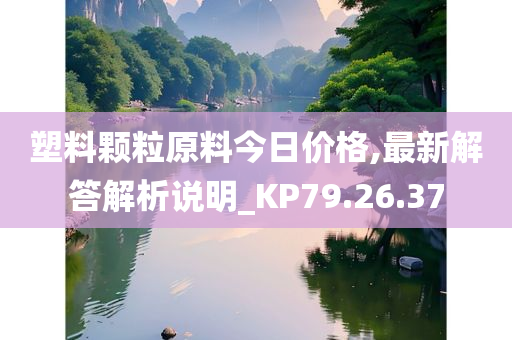 塑料颗粒原料今日价格,最新解答解析说明_KP79.26.37